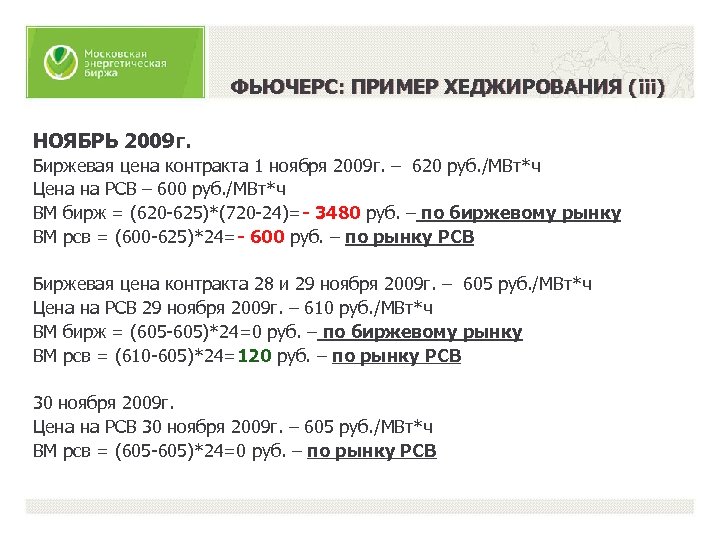 Московская энергетическая биржа

ФЬЮЧЕРС: ПРИМЕР ХЕДЖИРОВАНИЯ (iii)

НОЯБРЬ 2009г.

Биржевая цена контракта 1 ноября 2009г. – 620 руб./МВт*ч
Цена на РСВ – 600 руб./МВт*ч
ВМ бирж = (620-625)*(720-24)=- 3480 руб. – по биржевому рынку
ВМ рсв = (600-625)*24=- 600 руб. – по рынку РСВ

Биржевая цена контракта 28 и 29 ноября 2009г. – 605 руб./МВт*ч
Цена на РСВ 29 ноября 2009г. – 610 руб./МВт*ч
ВМ бирж = (605-605)*24=0 руб. – по биржевому рынку
ВМ рсв = (610-605)*24=120 руб. – по рынку РСВ

30 ноября 2009г.
Цена на РСВ 30 ноября 2009г. – 605 руб./МВт*ч
ВМ рсв = (605-605)*24=0 руб. – по рынку РСВ